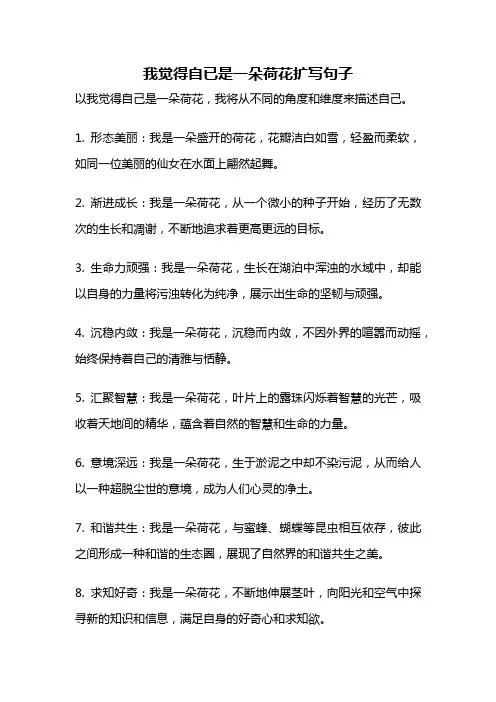 我觉得自已是一朵荷花扩写句子

以我觉得自己是一朵荷花，我将从不同的角度和维度来描述自己。

1. 形态美丽：我是一朵盛开的荷花，花瓣洁白如雪，轻盈而柔软，如同一位美丽的仙女在水面上翩然起舞。

2. 渐进成长：我是一朵荷花，从一个微小的种子开始，经历了无数次的生长和凋谢，不断地追求着更高更远的目标。

3. 生命力顽强：我是一朵荷花，生长在湖泊中浑浊的水域中，却能以自身的力量将污浊转化为纯净，展示出生命的坚韧与顽强。

4. 沉稳内敛：我是一朵荷花，沉稳而内敛，不因外界的喧嚣而动摇，始终保持着自己的清雅与恬静。

5. 汇聚智慧：我是一朵荷花，叶片上的露珠闪烁着智慧的光芒，吸收着天地间的精华，蕴含着自然的智慧和生命的力量。

6. 意境深远：我是一朵荷花，生于淤泥之中却不染污泥，从而给人以一种超脱尘世的意境，成为人们心灵的净土。

7. 和谐共生：我是一朵荷花，与蜜蜂、蝴蝶等昆虫相互依存，彼此之间形成一种和谐的生态圈，展现了自然界的和谐共生之美。

8. 求知好奇：我是一朵荷花，不断地伸展茎叶，向阳光和空气中探寻新的知识和信息，满足自身的好奇心和求知欲。